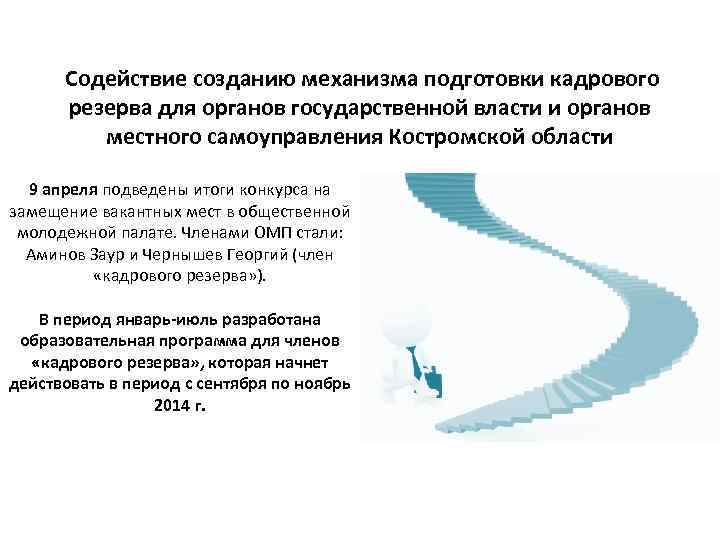 Содействие созданию механизма подготовки кадрового резерва для органов государственной власти и органов местного самоуправления Костромской области

9 апреля подведены итоги конкурса на замещение вакантных мест в общественной молодежной палате. Членами ОМП стали: Аминов Заур и Чернышев Георгий (член «кадрового резерва»).

В период январь-июль разработана образовательная программа для членов «кадрового резерва», которая начнет действовать в период с сентября по ноябрь 2014 г.